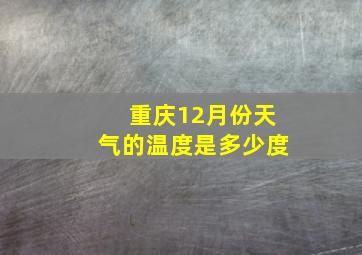 重庆12月份天气的温度是多少度